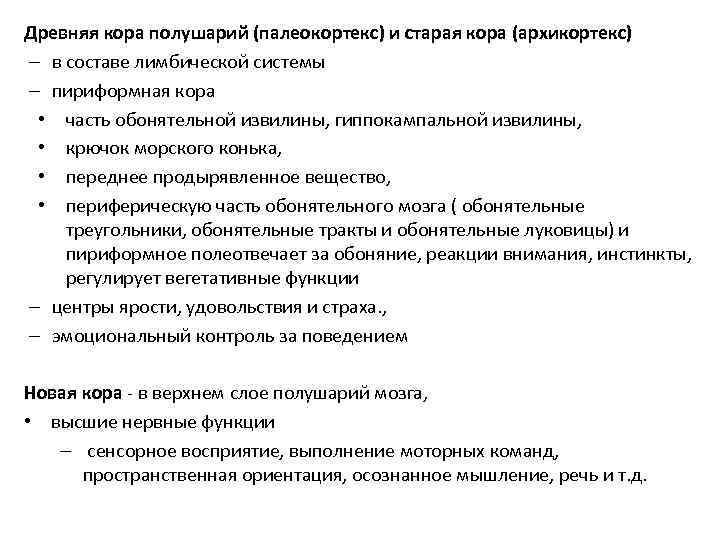 Древняя кора полушарий (палеокортекс) и старая кора (архикортекс)

– в составе лимбической системы

– пириформная кора

• часть обонятельной извилины, гиппокампальной извилины,

• крючок морского конька,

• переднее продырявленное вещество,

• периферическую часть обонятельного мозга ( обонятельные треугольники, обонятельные тракты и обонятельные луковицы) и пириформное полеотвечает за обоняние, реакции внимания, инстинкты, регулирует вегетативные функции

– центры ярости, удовольствия и страха.,

– эмоциональный контроль за поведением

Новая кора - в верхнем слое полушарий мозга,

• высшие нервные функции

– сенсорное восприятие, выполнение моторных команд, пространственная ориентация, осознанное мышление, речь и т.д.